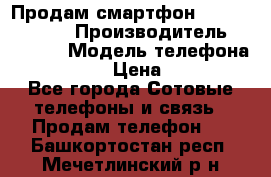 Продам смартфон
Производитель
Модель телефона
Цена
Все города Сотовые телефоны и связь
Продам телефон
Башкортостан респ
Мечетлинский р н